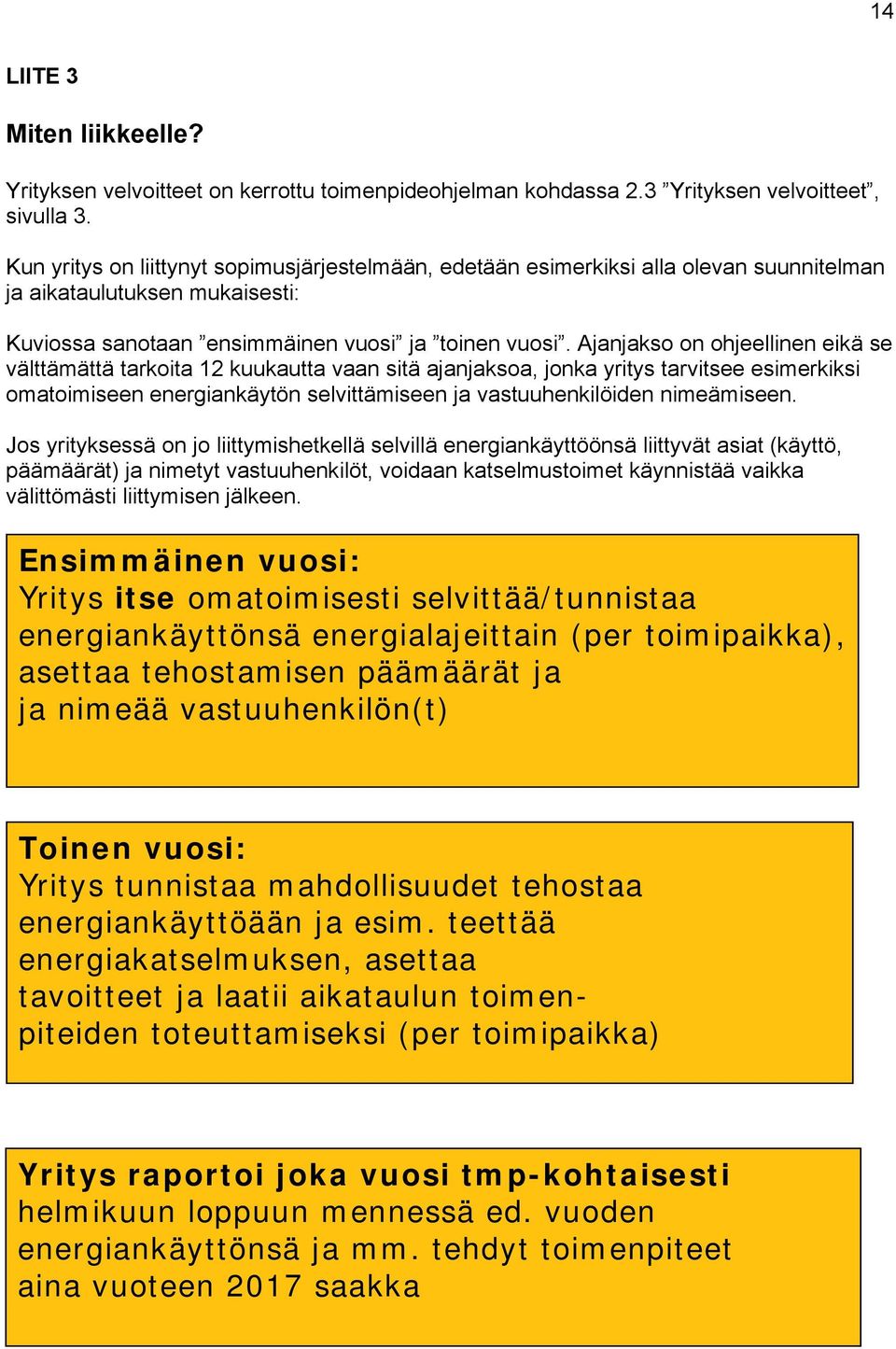 14

LIITE 3

Miten liikkeelle?

Yrityksen velvoitteet on kerrottu toimenpideohjelman kohdassa 2.3 ”Yrityksen velvoitteet”, sivulla 3.

Kun yritys on liittynyt sopimusjärjestelmään, edetään esimerkiksi alla olevan suunnitelman ja aikataulutuksen mukaisesti:

Kuviossa sanotaan ”ensimmäinen vuosi” ja ”toinen vuosi”. Ajanjakso on ohjeellinen eikä se välttämättä tarkoita 12 kuukautta vaan sitä ajanjaksoa, jonka yritys tarvitsee esimerkiksi omatoimiseen energiankäytön selvittämiseen ja vastuuhenkilöiden nimeämiseen.

Jos yrityksessä on jo liittymishetkellä selvillä energiankäyttöönsä liittyvät asiat (käyttö, päämäärät) ja nimetyt vastuuhenkilöt, voidaan katselmustoimet käynnistää vaikka välittömästi liittymisen jälkeen.

Ensimmäinen vuosi:
Yritys itse omatoimisesti selvittää/tunnistaa energiankäyttönsä energialajeittain (per toimipaikka), asettaa tehostamisen päämäärät ja ja nimeää vastuuhenkilön(t)

Toinen vuosi:
Yritys tunnistaa mahdollisuudet tehostaa energiankäyttöään ja esim. teettää energiakatselmuksen, asettaa tavoitteet ja laatii aikataulun toimenpiteiden toteuttamiseksi (per toimipaikka)

Yritys raportoi joka vuosi tmp-kohtaisesti helmikuun loppuun mennessä ed. vuoden energiankäyttönsä ja mm. tehdyt toimenpiteet aina vuoteen 2017 saakka